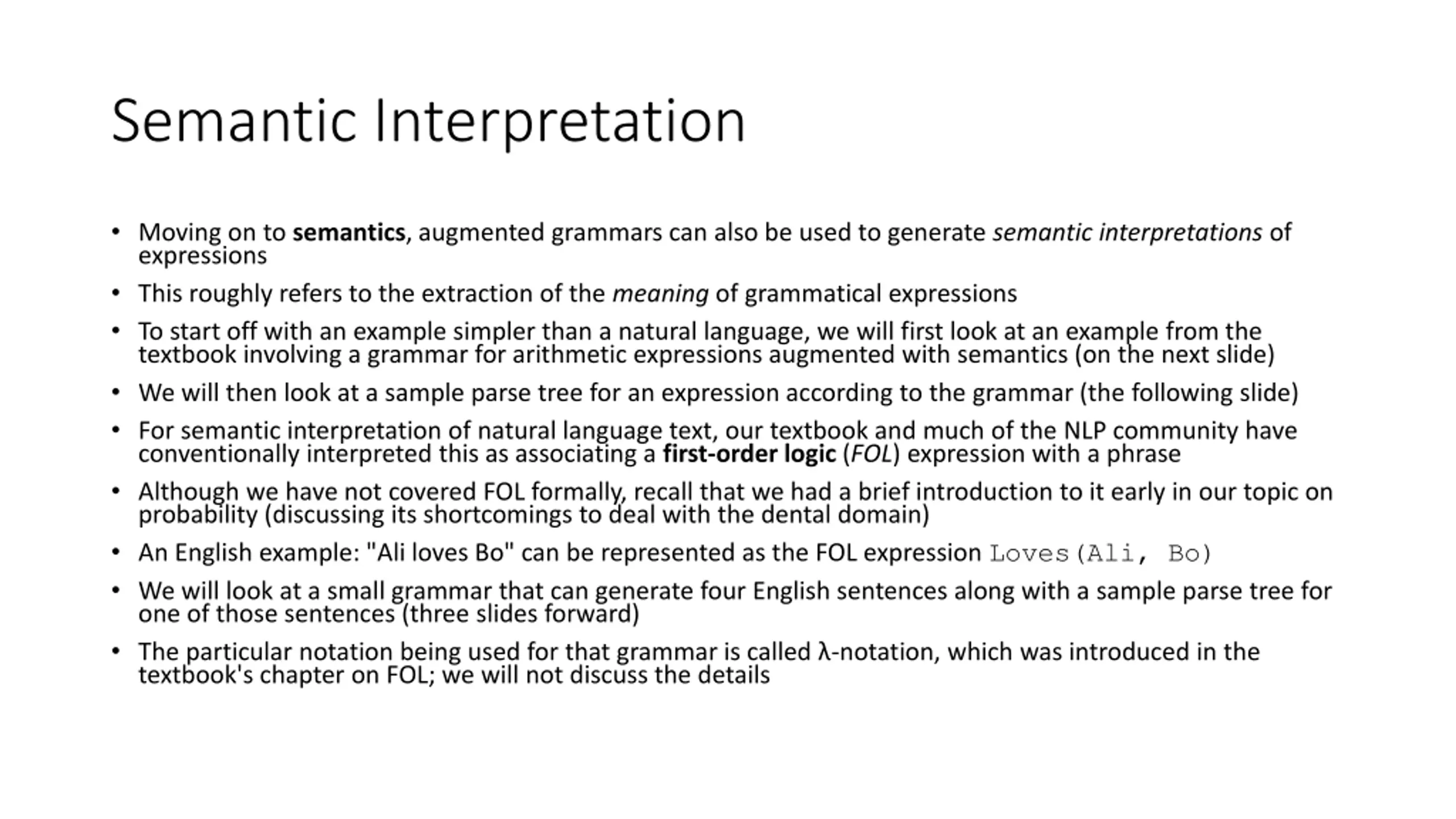 Semantic Interpretation

• Moving on to semantics, augmented grammars can also be used to generate semantic interpretations of expressions

• This roughly refers to the extraction of the meaning of grammatical expressions

• To start off with an example simpler than a natural language, we will first look at an example from the textbook involving a grammar for arithmetic expressions augmented with semantics (on the next slide)

• We will then look at a sample parse tree for an expression according to the grammar (the following slide)

• For semantic interpretation of natural language text, our textbook and much of the NLP community have conventionally interpreted this as associating a first-order logic (FOL) expression with a phrase

• Although we have not covered FOL formally, recall that we had a brief introduction to it early in our topic on probability (discussing its shortcomings to deal with the dental domain)

• An English example: "Ali loves Bo" can be represented as the FOL expression Loves(Ali, Bo)

• We will look at a small grammar that can generate four English sentences along with a sample parse tree for one of those sentences (three slides forward)

• The particular notation being used for that grammar is called λ-notation, which was introduced in the textbook's chapter on FOL; we will not discuss the details